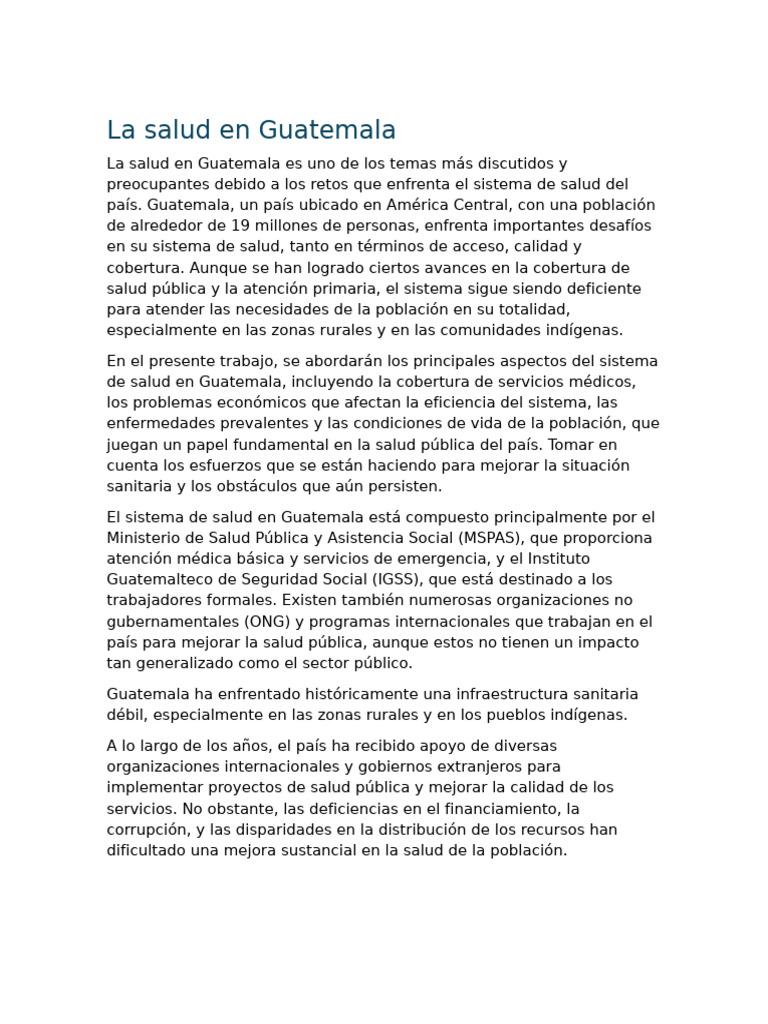 La salud en Guatemala

La salud en Guatemala es uno de los temas más discutidos y preocupantes debido a los retos que enfrenta el sistema de salud del país. Guatemala, un país ubicado en América Central, con una población de alrededor de 19 millones de personas, enfrenta importantes desafíos en su sistema de salud, tanto en términos de acceso, calidad y cobertura. Aunque se han logrado ciertos avances en la cobertura de salud pública y la atención primaria, el sistema sigue siendo deficiente para atender las necesidades de la población en su totalidad, especialmente en las zonas rurales y en las comunidades indígenas.

En el presente trabajo, se abordarán los principales aspectos del sistema de salud en Guatemala, incluyendo la cobertura de servicios médicos, los problemas económicos que afectan la eficiencia del sistema, las enfermedades prevalentes y las condiciones de vida de la población, que juegan un papel fundamental en la salud pública del país. Tomar en cuenta los esfuerzos que se están haciendo para mejorar la situación sanitaria y los obstáculos que aún persisten.

El sistema de salud en Guatemala está compuesto principalmente por el Ministerio de Salud Pública y Asistencia Social (MSPAS), que proporciona atención médica básica y servicios de emergencia, y el Instituto Guatemalteco de Seguridad Social (IGSS), que está destinado a los trabajadores formales. Existen también numerosas organizaciones no gubernamentales (ONG) y programas internacionales que trabajan en el país para mejorar la salud pública, aunque estos no tienen un impacto tan generalizado como el sector público.

Guatemala ha enfrentado históricamente una infraestructura sanitaria débil, especialmente en las zonas rurales y en los pueblos indígenas.

A lo largo de los años, el país ha recibido apoyo de diversas organizaciones internacionales y gobiernos extranjeros para implementar proyectos de salud pública y mejorar la calidad de los servicios. No obstante, las deficiencias en el financiamiento, la corrupción, y las disparidades en la distribución de los recursos han dificultado una mejora sustancial en la salud de la población.